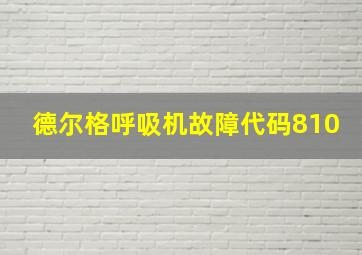 德尔格呼吸机故障代码810